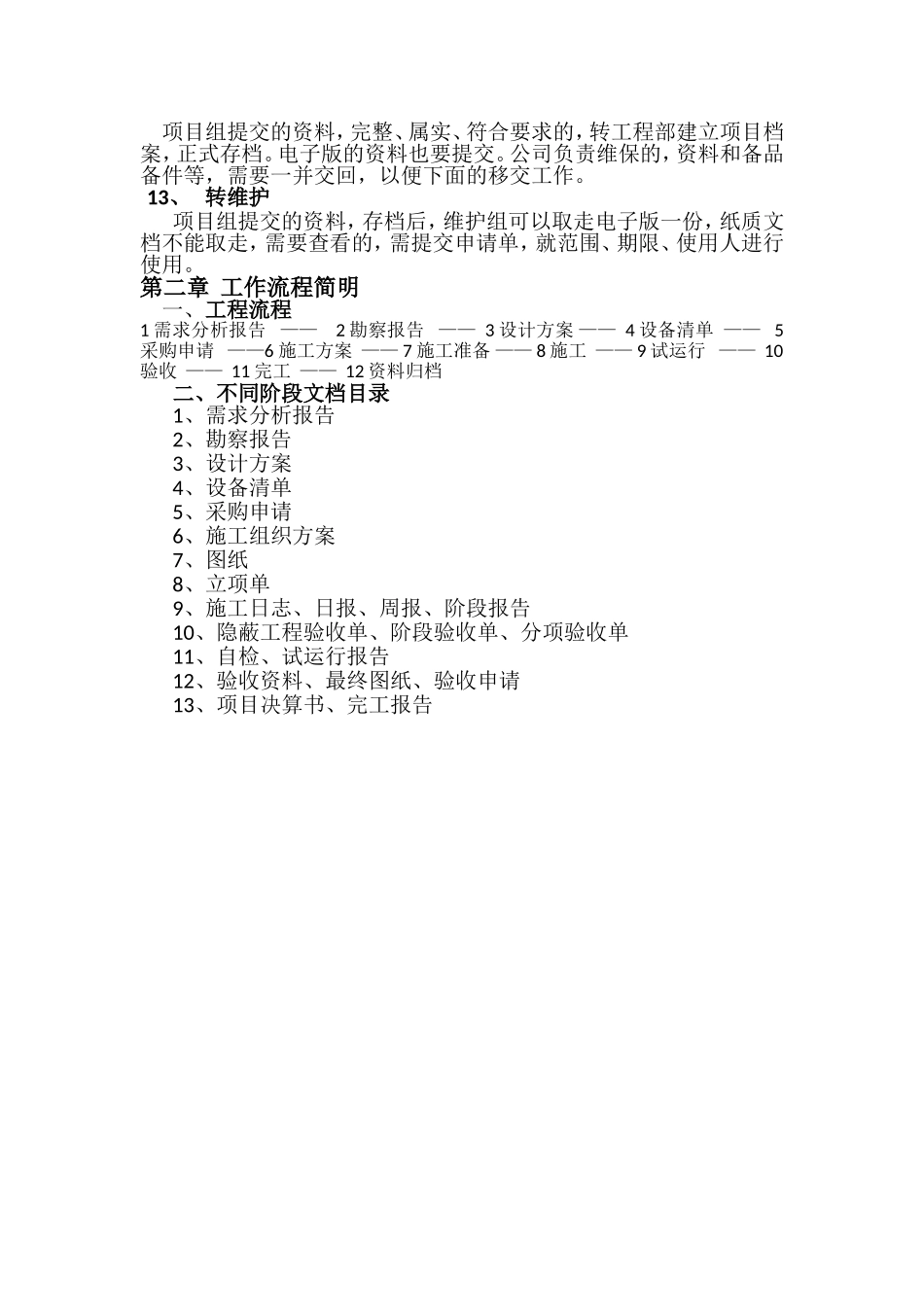 项目组提交的资料，完整、属实、符合要求的，转工程部建立项目档案，正式存档。电子版的资料也要提交。公司负责维保的，资料和备品备件等，需要一并交回，以便下面的移交工作。

13、 转维护

项目组提交的资料，存档后，维护组可以取走电子版一份，纸质文档不能取走，需要查看的，需提交申请单，就范围、期限、使用人进行使用。

第二章 工作流程简明

一、工程流程

1 需求分析报告 —— 2 勘察报告 —— 3 设计方案 —— 4 设备清单 —— 5 采购申请 ——6 施工方案 —— 7 施工准备 —— 8 施工 —— 9 试运行 —— 10 验收 —— 11 完工 —— 12 资料归档

二、不同阶段文档目录

1、需求分析报告
2、勘察报告
3、设计方案
4、设备清单
5、采购申请
6、施工组织方案
7、图纸
8、立项单
9、施工日志、日报、周报、阶段报告
10、隐蔽工程验收单、阶段验收单、分项验收单
11、自检、试运行报告
12、验收资料、最终图纸、验收申请
13、项目决算书、完工报告